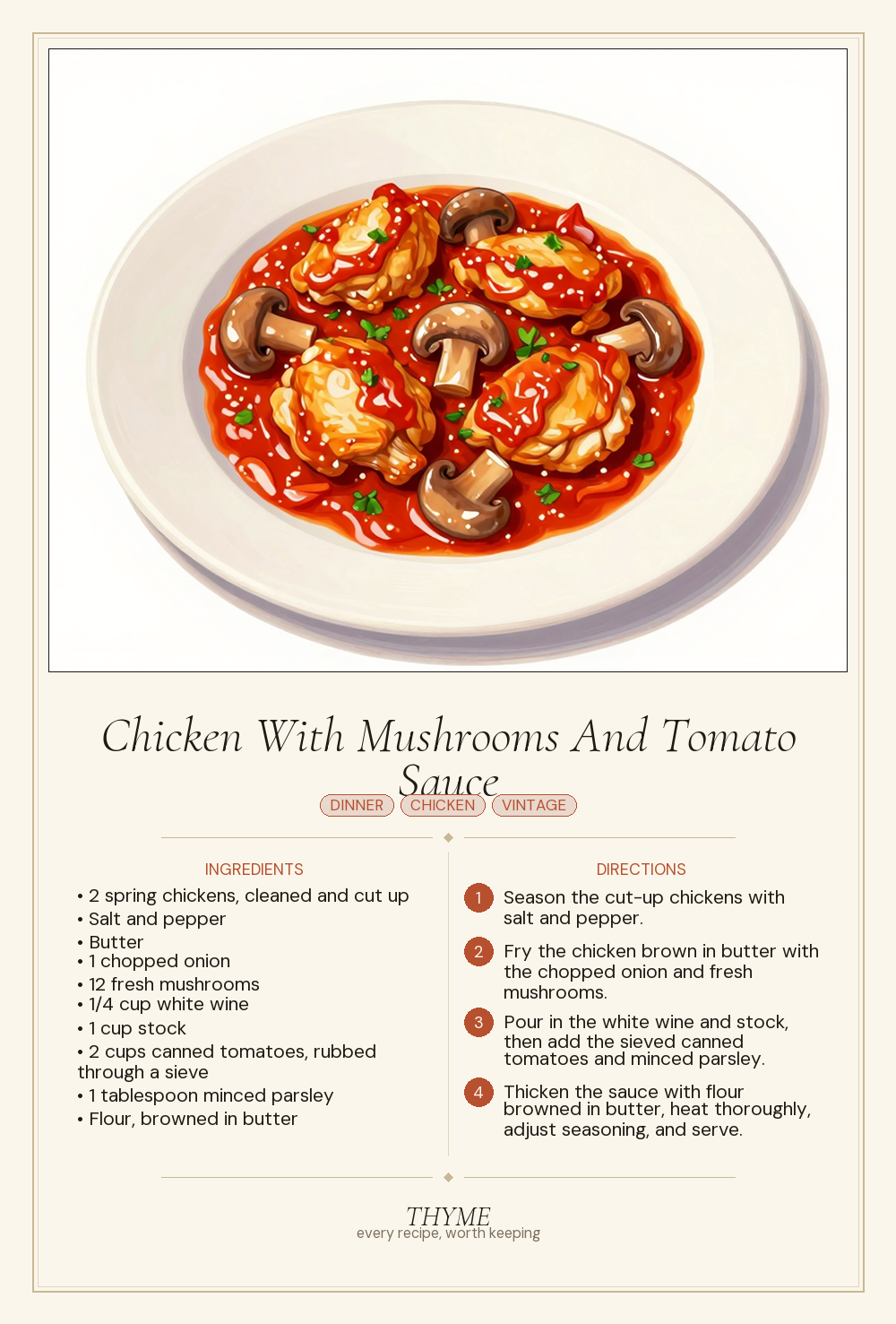 Chicken With Mushrooms And Tomato Sauce

DINNER CHICKEN VINTAGE

INGREDIENTS

• 2 spring chickens, cleaned and cut up
• Salt and pepper
• Butter
• 1 chopped onion
• 12 fresh mushrooms
• 1/4 cup white wine
• 1 cup stock
• 2 cups canned tomatoes, rubbed through a sieve
• 1 tablespoon minced parsley
• Flour, browned in butter

DIRECTIONS

1 Season the cut-up chickens with salt and pepper.

2 Fry the chicken brown in butter with the chopped onion and fresh mushrooms.

3 Pour in the white wine and stock, then add the sieved canned tomatoes and minced parsley.

4 Thicken the sauce with flour browned in butter, heat thoroughly, adjust seasoning, and serve.

THYME
every recipe, worth keeping